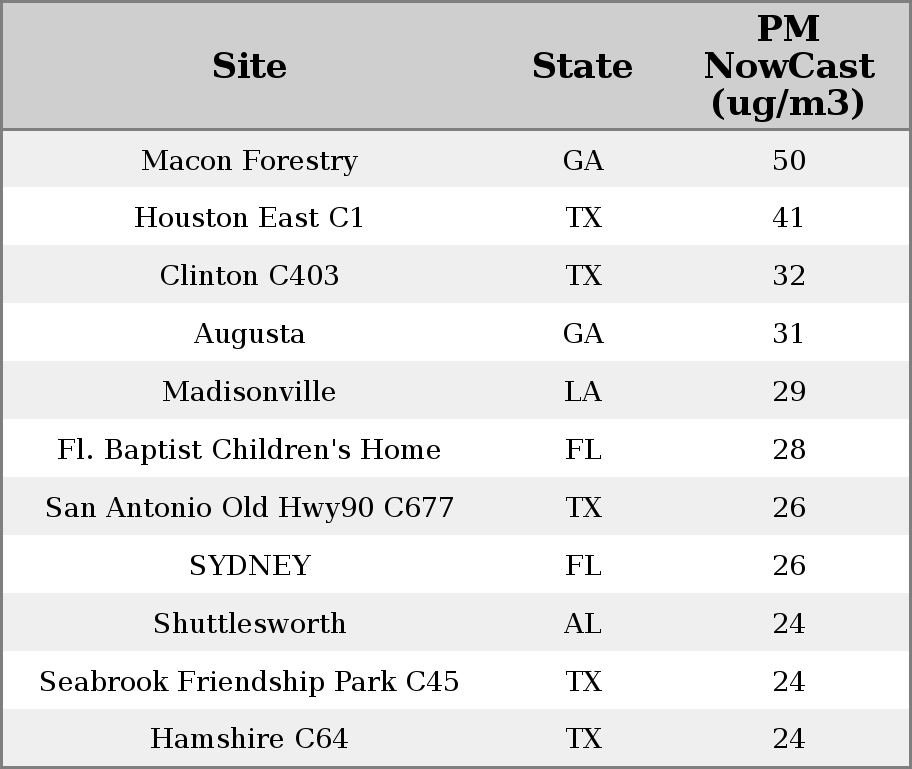 | Site | State | PM NowCast (ug/m3) |
|---|---|---|
| Macon Forestry | GA | 50 |
| Houston East C1 | TX | 41 |
| Clinton C403 | TX | 32 |
| Augusta | GA | 31 |
| Madisonville | LA | 29 |
| Fl. Baptist Children's Home | FL | 28 |
| San Antonio Old Hwy90 C677 | TX | 26 |
| SYDNEY | FL | 26 |
| Shuttlesworth | AL | 24 |
| Seabrook Friendship Park C45 | TX | 24 |
| Hamshire C64 | TX | 24 |